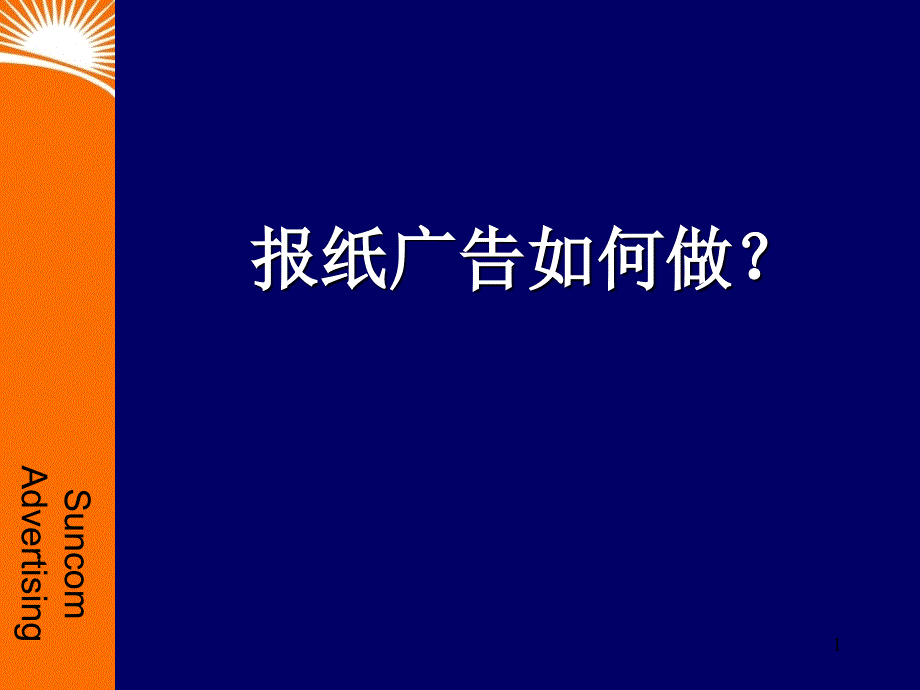 报纸广告如何做?

Suncom Advertising

1